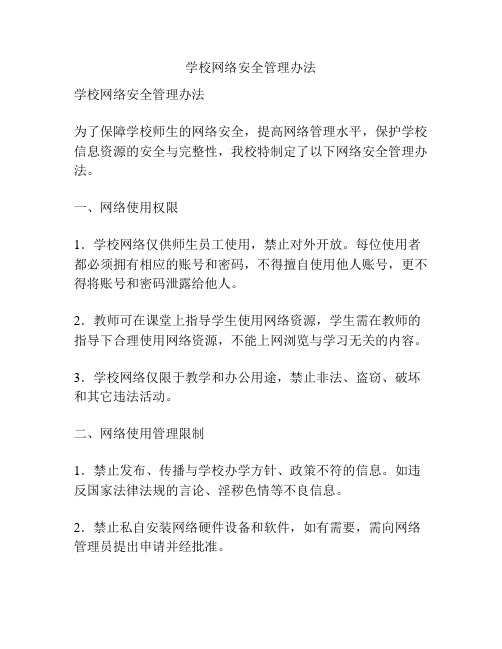 学校网络安全管理办法

学校网络安全管理办法

为了保障学校师生的网络安全，提高网络管理水平，保护学校信息资源的安全与完整性，我校特制定了以下网络安全管理办法。

一、网络使用权限

1．学校网络仅供师生员工使用，禁止对外开放。每位使用者都必须拥有相应的账号和密码，不得擅自使用他人账号，更不得将账号和密码泄露给他人。

2．教师可在课堂上指导学生使用网络资源，学生需在教师的指导下合理使用网络资源，不能上网浏览与学习无关的内容。

3．学校网络仅限于教学和办公用途，禁止非法、盗窃、破坏和其它违法活动。

二、网络使用管理限制

1．禁止发布、传播与学校办学方针、政策不符的信息。如违反国家法律法规的言论、淫秽色情等不良信息。

2．禁止私自安装网络硬件设备和软件，如有需要，需向网络管理员提出申请并经批准。